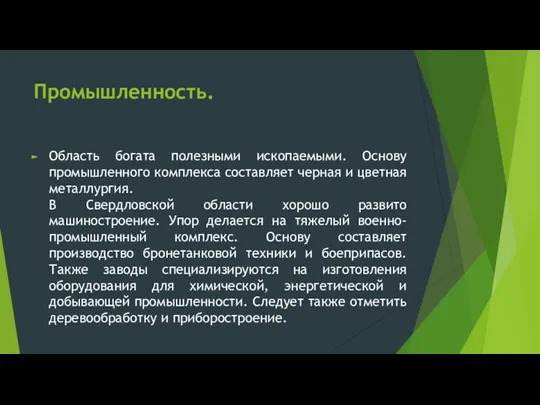 Промышленность.

Область богата полезными ископаемыми. Основу промышленного комплекса составляет черная и цветная металлургия.
В Свердловской области хорошо развито машиностроение. Упор делается на тяжелый военно-промышленный комплекс. Основу составляет производство бронетанковой техники и боеприпасов. Также заводы специализируются на изготовления оборудования для химической, энергетической и добывающей промышленности. Следует также отметить деревообработку и приборостроение.